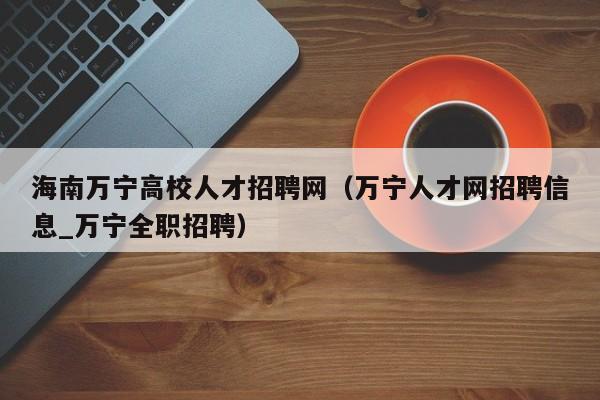 海南万宁高校人才招聘网（万宁人才网招聘信息_万宁全职招聘）